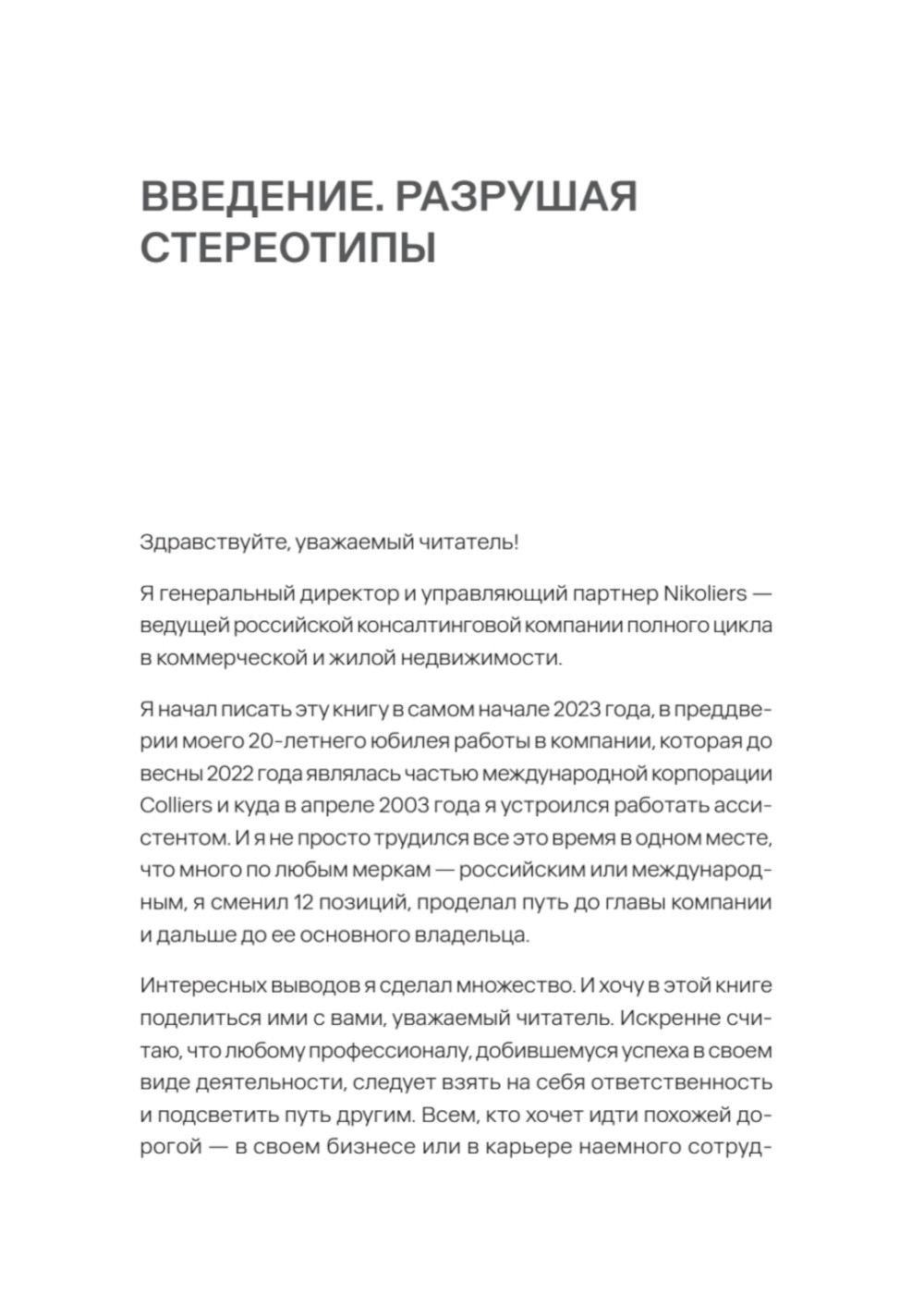 ВВЕДЕНИЕ. РАЗРУШАЯ СТЕРЕОТИПЫ

Здравствуйте, уважаемый читатель!

Я генеральный директор и управляющий партнер Nikoliers — ведущей российской консалтинговой компании полного цикла в коммерческой и жилой недвижимости.

Я начал писать эту книгу в самом начале 2023 года, в преддверии моего 20-летнего юбилея работы в компании, которая до весны 2022 года являлась частью международной корпорации Colliers и куда в апреле 2003 года я устроился работать ассистентом. И я не просто трудился все это время в одном месте, что много по любым меркам — российским или международным, я сменил 12 позиций, проделал путь до главы компании и дальше до ее основного владельца.

Интересных выводов я сделал множество. И хочу в этой книге поделиться ими с вами, уважаемый читатель. Искренне считаю, что любому профессионалу, добившемуся успеха в своем виде деятельности, следует взять на себя ответственность и подсветить путь другим. Всем, кто хочет идти похожей дорогой — в своем бизнесе или в карьере наемного сотруд-